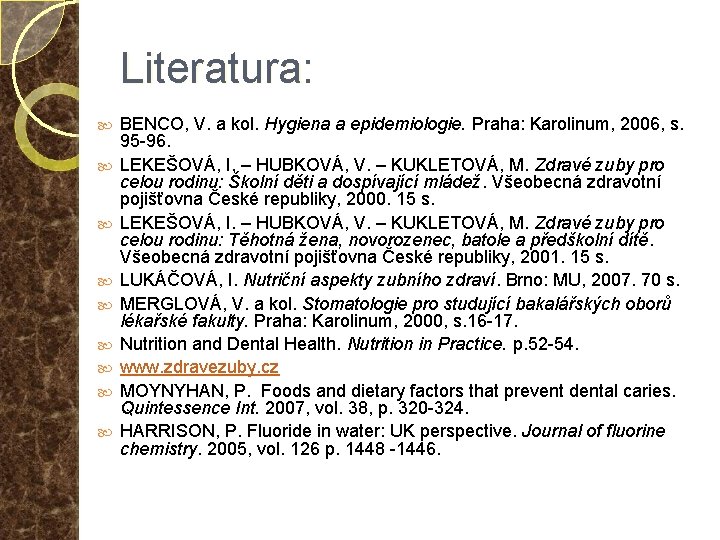 Literatura:

BENCO, V. a kol. Hygiena a epidemiologie. Praha: Karolinum, 2006, s. 95-96.

LEKEŠOVÁ, I. – HUBKOVÁ, V. – KUKLETOVÁ, M. Zdravé zuby pro celou rodinu: Školní děti a dospívající mládež. Všeobecná zdravotní pojišťovna České republiky, 2000. 15 s.

LEKEŠOVÁ, I. – HUBKOVÁ, V. – KUKLETOVÁ, M. Zdravé zuby pro celou rodinu: Těhotná žena, novorozenec, batole a předškolní dítě. Všeobecná zdravotní pojišťovna České republiky, 2001. 15 s.

LUKÁČOVÁ, I. Nutriční aspekty zubního zdraví. Brno: MU, 2007. 70 s.

MERGLOVÁ, V. a kol. Stomatologie pro studující bakalářských oborů lékařské fakulty. Praha: Karolinum, 2000, s.16-17.

Nutrition and Dental Health. Nutrition in Practice. p.52-54.

www.zdravezuby.cz

MOYNYHAN, P. Foods and dietary factors that prevent dental caries. Quintessence Int. 2007, vol. 38, p. 320-324.

HARRISON, P. Fluoride in water: UK perspective. Journal of fluorine chemistry. 2005, vol. 126 p. 1448 -1446.